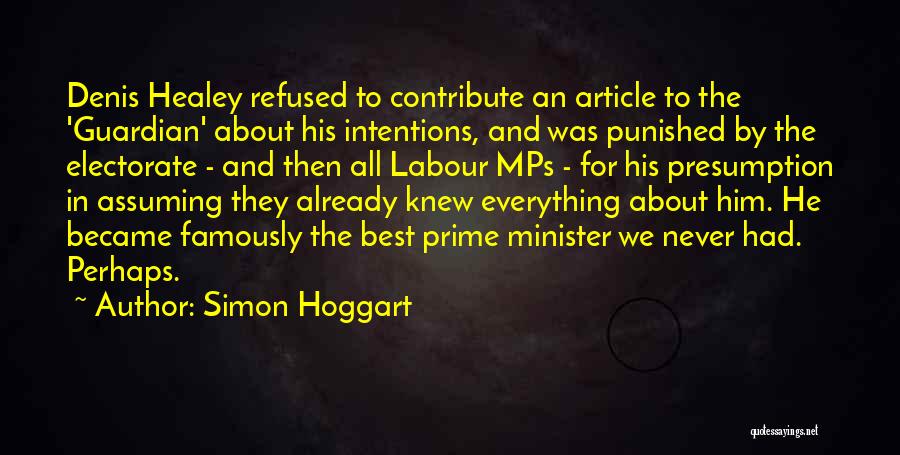 Denis Healey refused to contribute an article to the 'Guardian' about his intentions, and was punished by the electorate - and then all Labour MPs - for his presumption in assuming they already knew everything about him. He became famously the best prime minister we never had. Perhaps.

~ Author: Simon Hoggart

quotessayings.net